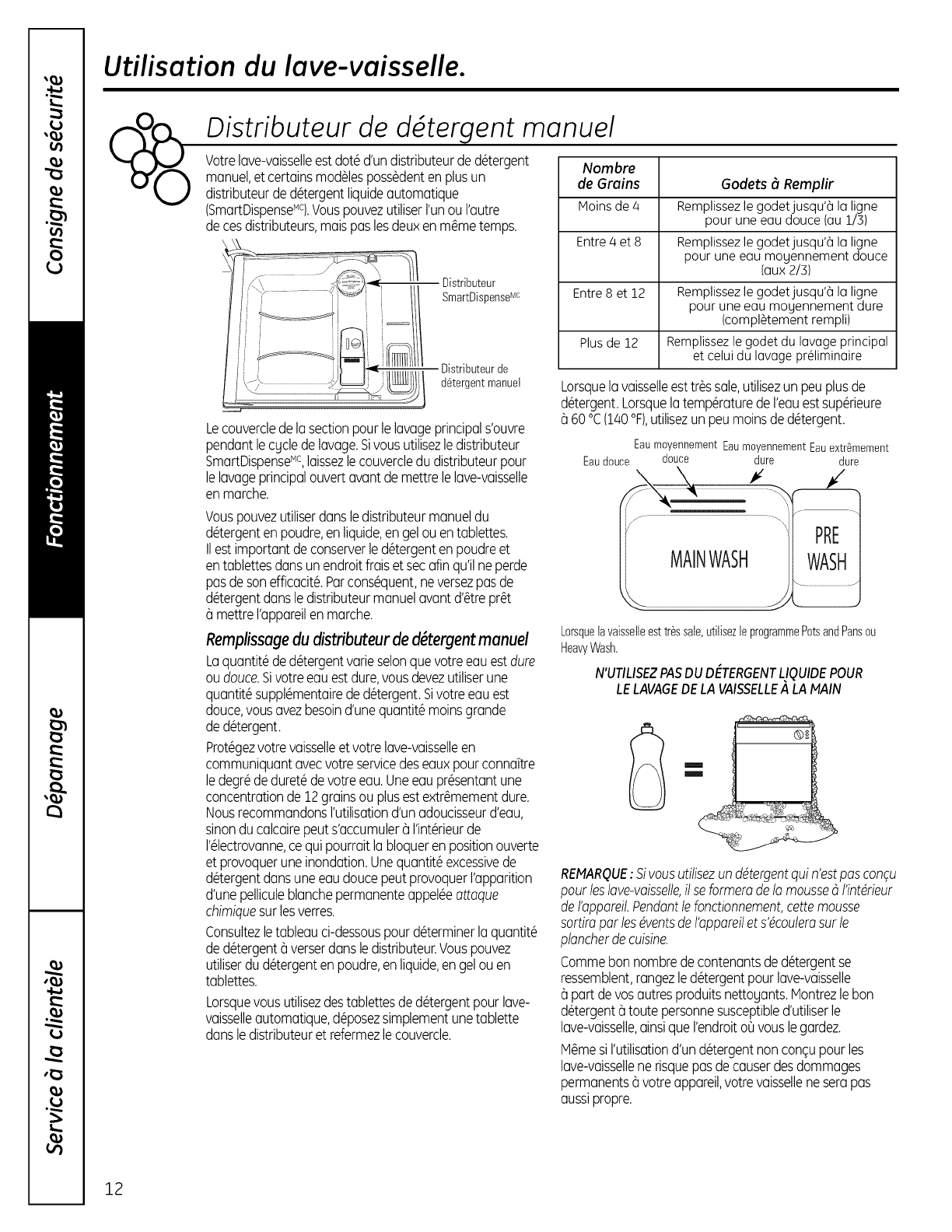 Consigne de sécurité

Fonctionnement

Dépannage

Service à la clientèle

Utilisation du lave-vaisselle.

Distributeur de détergent manuel

Votre lave-vaisselle est doté d'un distributeur de détergent manuel, et certains modèles possèdent en plus un distributeur de détergent liquide automatique (SmartDispense$^{MC}$). Vous pouvez utiliser l'un ou l'autre de ces distributeurs, mais pas les deux en même temps.

Distributeur SmartDispense$^{MC}$

Distributeur de détergent manuel

Le couvercle de la section pour le lavage principal s'ouvre pendant le cycle de lavage. Si vous utilisez le distributeur SmartDispense$^{MC}$, laissez le couvercle du distributeur pour le lavage principal ouvert avant de mettre le lave-vaisselle en marche.

Vous pouvez utiliser dans le distributeur manuel du détergent en poudre, en liquide, en gel ou en tablettes. Il est important de conserver le détergent en poudre et en tablettes dans un endroit frais et sec afin qu'il ne perde pas de son efficacité. Par conséquent, ne versez pas de détergent dans le distributeur manuel avant d'être prêt à mettre l'appareil en marche.

Remplissage du distributeur de détergent manuel

La quantité de détergent varie selon que votre eau est dure ou douce. Si votre eau est dure, vous devez utiliser une quantité supplémentaire de détergent. Si votre eau est douce, vous avez besoin d'une quantité moins grande de détergent.

Protégez votre vaisselle et votre lave-vaisselle en communiquant avec votre service des eaux pour connaître le degré de dureté de votre eau. Une eau présentant une concentration de 12 grains ou plus est extrêmement dure. Nous recommandons l'utilisation d'un adoucisseur d'eau, sinon du calcaire peut s'accumuler à l'intérieur de l'électrovanne, ce qui pourrait la bloquer en position ouverte et provoquer une inondation. Une quantité excessive de détergent dans une eau douce peut provoquer l'apparition d'une pellicule blanche permanente appelée attaque chimique sur les verres.

Consultez le tableau ci-dessous pour déterminer la quantité de détergent à verser dans le distributeur. Vous pouvez utiliser du détergent en poudre, en liquide, en gel ou en tablettes.

Lorsque vous utilisez des tablettes de détergent pour lave-vaisselle automatique, déposez simplement une tablette dans le distributeur et refermez le couvercle.

| Nombre de Grains | Godets à Remplir |
|---|---|
| Moins de 4 | Remplissez le godet jusqu'à la ligne pour une eau douce (au 1/3) |
| Entre 4 et 8 | Remplissez le godet jusqu'à la ligne pour une eau moyennement douce (aux 2/3) |
| Entre 8 et 12 | Remplissez le godet jusqu'à la ligne pour une eau moyennement dure (complètement rempli) |
| Plus de 12 | Remplissez le godet du lavage principal et celui du lavage préliminaire |

Lorsque la vaisselle est très sale, utilisez un peu plus de détergent. Lorsque la température de l'eau est supérieure à 60 °C (140 °F), utilisez un peu moins de détergent.

Eau douce Eau moyennement douce Eau moyennement dure Eau extrêmement dure

MAIN WASH

PRE WASH

Lorsque la vaisselle est très sale, utilisez le programme Pots and Pans ou Heavy Wash.

N'UTILISEZ PAS DU DÉTERGENT LIQUIDE POUR LE LAVAGE DE LA VAISSELLE À LA MAIN

REMARQUE : Si vous utilisez un détergent qui n'est pas conçu pour les lave-vaisselle, il se formera de la mousse à l'intérieur de l'appareil. Pendant le fonctionnement, cette mousse sortira par les évents de l'appareil et s'écoulera sur le plancher de cuisine.

Comme bon nombre de contenants de détergent se ressemblent, rangez le détergent pour lave-vaisselle à part de vos autres produits nettoyants. Montrez le bon détergent à toute personne susceptible d'utiliser le lave-vaisselle, ainsi que l'endroit où vous le gardez.

Même si l'utilisation d'un détergent non conçu pour les lave-vaisselle ne risque pas de causer des dommages permanents à votre appareil, votre vaisselle ne sera pas aussi propre.

12